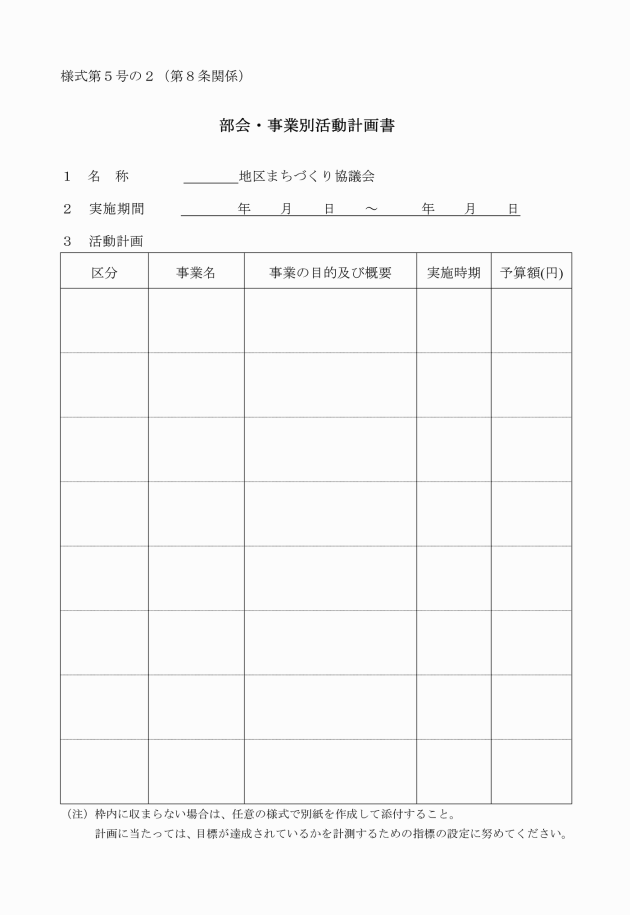 様式第５号の２（第８条関係）

部会・事業別活動計画書

１　名　称　　　＿＿＿＿地区まちづくり協議会

２　実施期間　　　　年　　月　　日　～　　　年　　月　　日

３　活動計画

| 区分 | 事業名 | 事業の目的及び概要 | 実施時期 | 予算額(円) |
|---|---|---|---|---|
| | | | | |
| | | | | |
| | | | | |
| | | | | |
| | | | | |
| | | | | |
| | | | | |
| | | | | |

（注）枠内に収まらない場合は、任意の様式で別紙を作成して添付すること。
計画に当たっては、目標が達成されているかを計測するための指標の設定に努めてください。